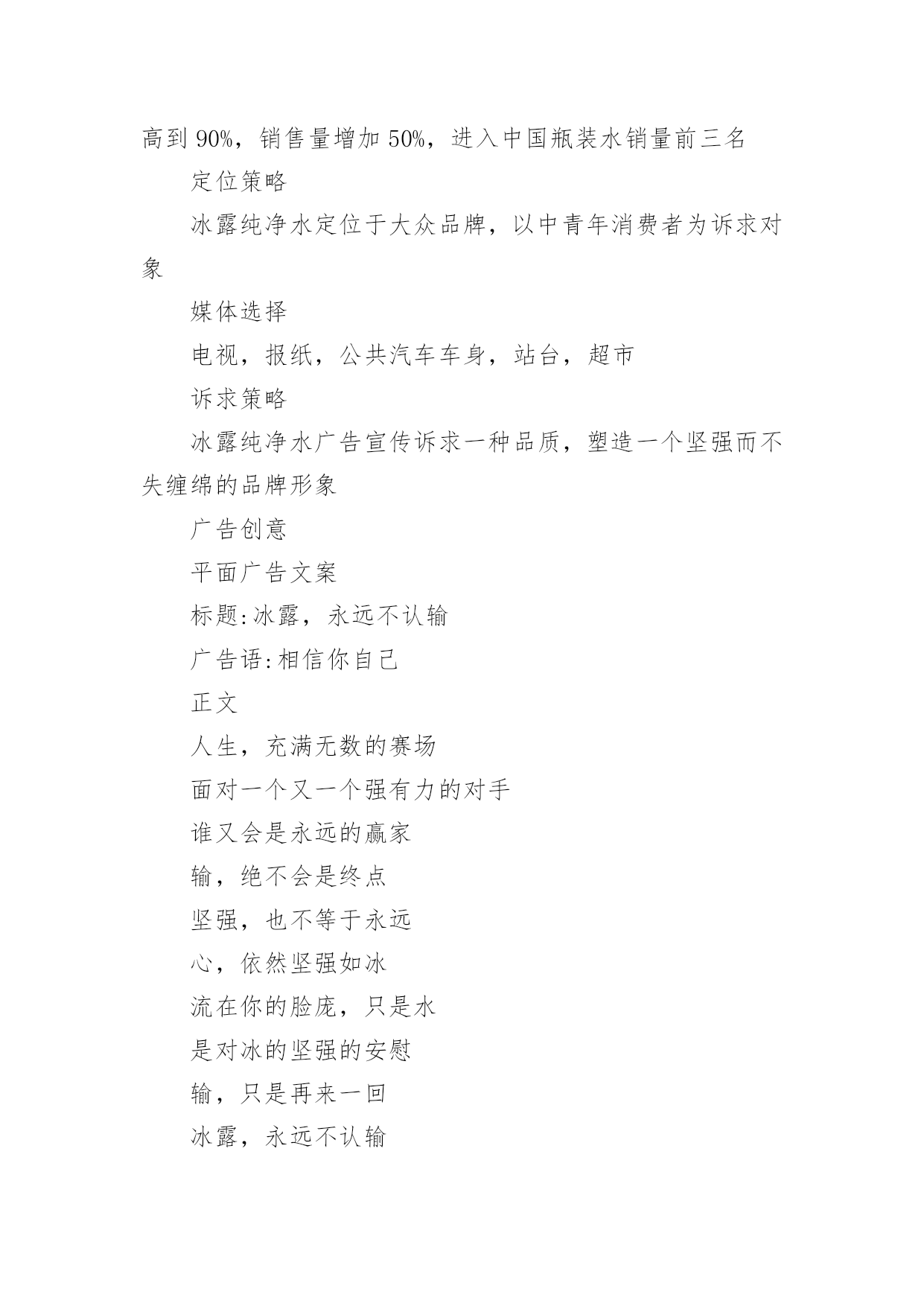 高到 90%，销售量增加 50%，进入中国瓶装水销量前三名

定位策略

冰露纯净水定位于大众品牌，以中青年消费者为诉求对象

媒体选择

电视，报纸，公共汽车车身，站台，超市

诉求策略

冰露纯净水广告宣传诉求一种品质，塑造一个坚强而不失缠绵的品牌形象

广告创意

平面广告文案

标题:冰露，永远不认输

广告语:相信你自己

正文

人生，充满无数的赛场

面对一个又一个强有力的对手

谁又会是永远的赢家

输，绝不会是终点

坚强，也不等于永远

心，依然坚强如冰

流在你的脸庞，只是水

是对冰的坚强的安慰

输，只是再来一回

冰露，永远不认输